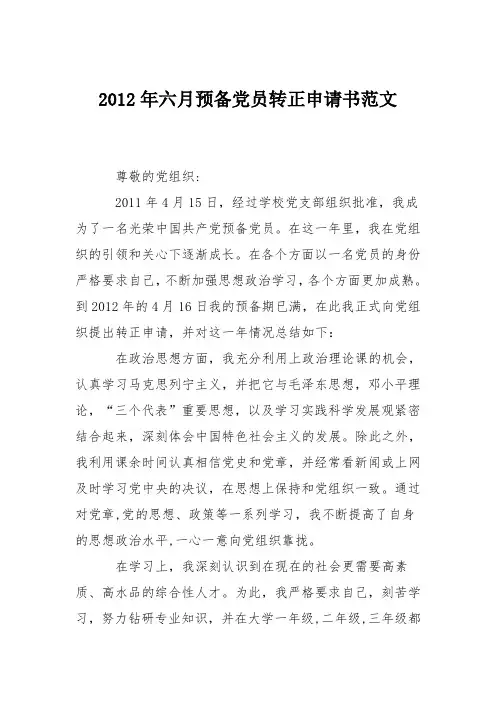 2012年六月预备党员转正申请书范文

尊敬的党组织：

2011年4月15日，经过学校党支部组织批准，我成为了一名光荣中国共产党预备党员。在这一年里，我在党组织的引领和关心下逐渐成长。在各个方面以一名党员的身份严格要求自己，不断加强思想政治学习，各个方面更加成熟。到2012年的4月16日我的预备期已满，在此我正式向党组织提出转正申请，并对这一年情况总结如下：

在政治思想方面，我充分利用上政治理论课的机会，认真学习马克思列宁主义，并把它与毛泽东思想，邓小平理论，“三个代表”重要思想，以及学习实践科学发展观紧密结合起来，深刻体会中国特色社会主义的发展。除此之外，我利用课余时间认真相信党史和党章，并经常看新闻或上网及时学习党中央的决议，在思想上保持和党组织一致。通过对党章,党的思想、政策等一系列学习，我不断提高了自身的思想政治水平,一心一意向党组织靠拢。

在学习上，我深刻认识到在现在的社会更需要高素质、高水品的综合性人才。为此，我严格要求自己，刻苦学习，努力钻研专业知识，并在大学一年级,二年级,三年级都